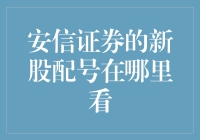 安信证券的新股配号在哪里看